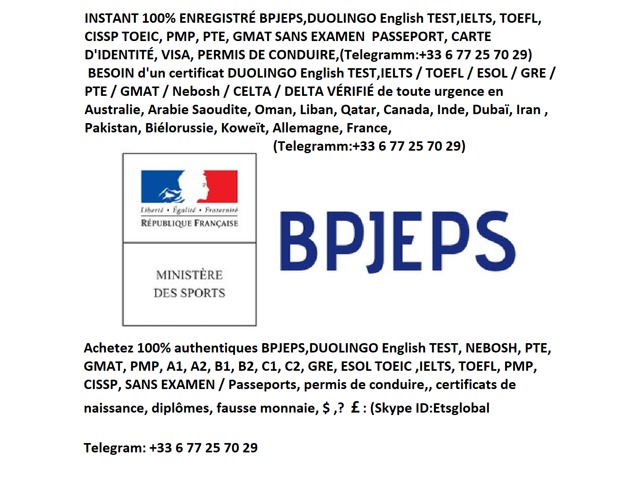 INSTANT 100% ENREGISTRÉ BPJEPS,DUOLINGO English TEST,IELTS, TOEFL, CISSP TOEIC, PMP, PTE, GMAT SANS EXAMEN PASSEPORT, CARTE D'IDENTITÉ, VISA, PERMIS DE CONDUIRE,(Telegramm:+33 6 77 25 70 29)
BESOIN d'un certificat DUOLINGO English TEST,IELTS / TOEFL / ESOL / GRE / PTE / GMAT / Nebosh / CELTA / DELTA VÉRIFIÉ de toute urgence en Australie, Arabie Saoudite, Oman, Liban, Qatar, Canada, Inde, Dubaï, Iran , Pakistan, Biélorussie, Koweït, Allemagne, France,
(Telegramm:+33 6 77 25 70 29)

Liberté · Égalité · Fraternité
RÉPUBLIQUE FRANÇAISE

MINISTÈRE DES SPORTS

BPJEPS

Achetez 100% authentiques BPJEPS,DUOLINGO English TEST, NEBOSH, PTE, GMAT, PMP, A1, A2, B1, B2, C1, C2, GRE, ESOL TOEIC ,IELTS, TOEFL, PMP, CISSP, SANS EXAMEN / Passeports, permis de conduire,, certificats de naissance, diplômes, fausse monnaie, $ ,? £ : (Skype ID:Etsglobal

Telegram: +33 6 77 25 70 29